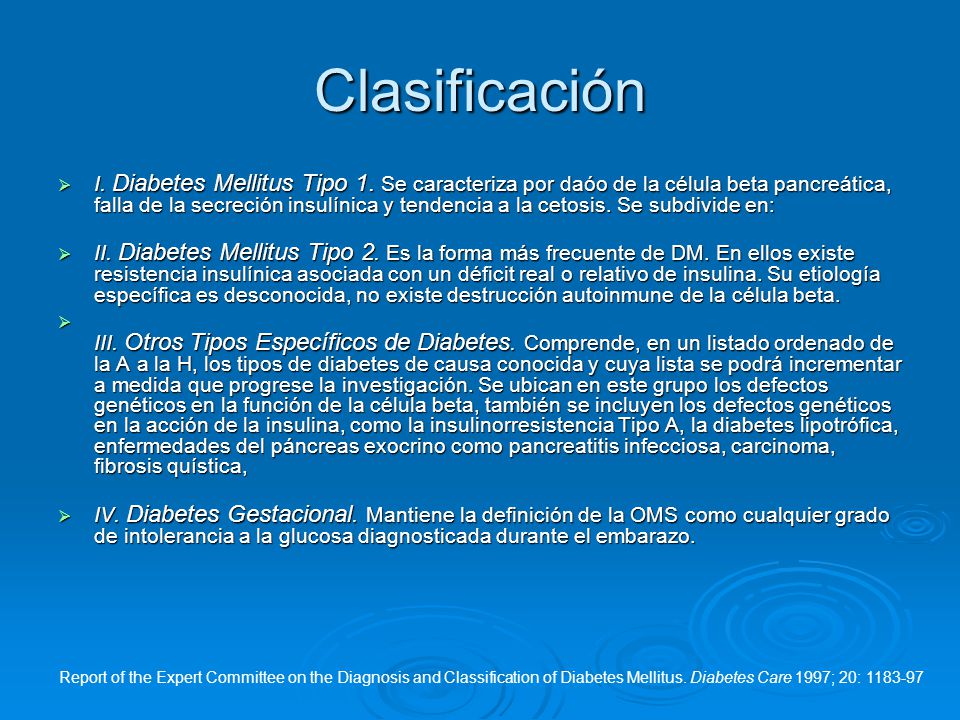 Clasificación

I. Diabetes Mellitus Tipo 1. Se caracteriza por daóo de la célula beta pancreática, falla de la secreción insulínica y tendencia a la cetosis. Se subdivide en:

II. Diabetes Mellitus Tipo 2. Es la forma más frecuente de DM. En ellos existe resistencia insulínica asociada con un déficit real o relativo de insulina. Su etiología específica es desconocida, no existe destrucción autoinmune de la célula beta.

III. Otros Tipos Específicos de Diabetes. Comprende, en un listado ordenado de la A a la H, los tipos de diabetes de causa conocida y cuya lista se podrá incrementar a medida que progrese la investigación. Se ubican en este grupo los defectos genéticos en la función de la célula beta, también se incluyen los defectos genéticos en la acción de la insulina, como la insulinorresistencia Tipo A, la diabetes lipotrófica, enfermedades del páncreas exocrino como pancreatitis infecciosa, carcinoma, fibrosis quística,

IV. Diabetes Gestacional. Mantiene la definición de la OMS como cualquier grado de intolerancia a la glucosa diagnosticada durante el embarazo.

Report of the Expert Committee on the Diagnosis and Classification of Diabetes Mellitus. Diabetes Care 1997; 20: 1183-97